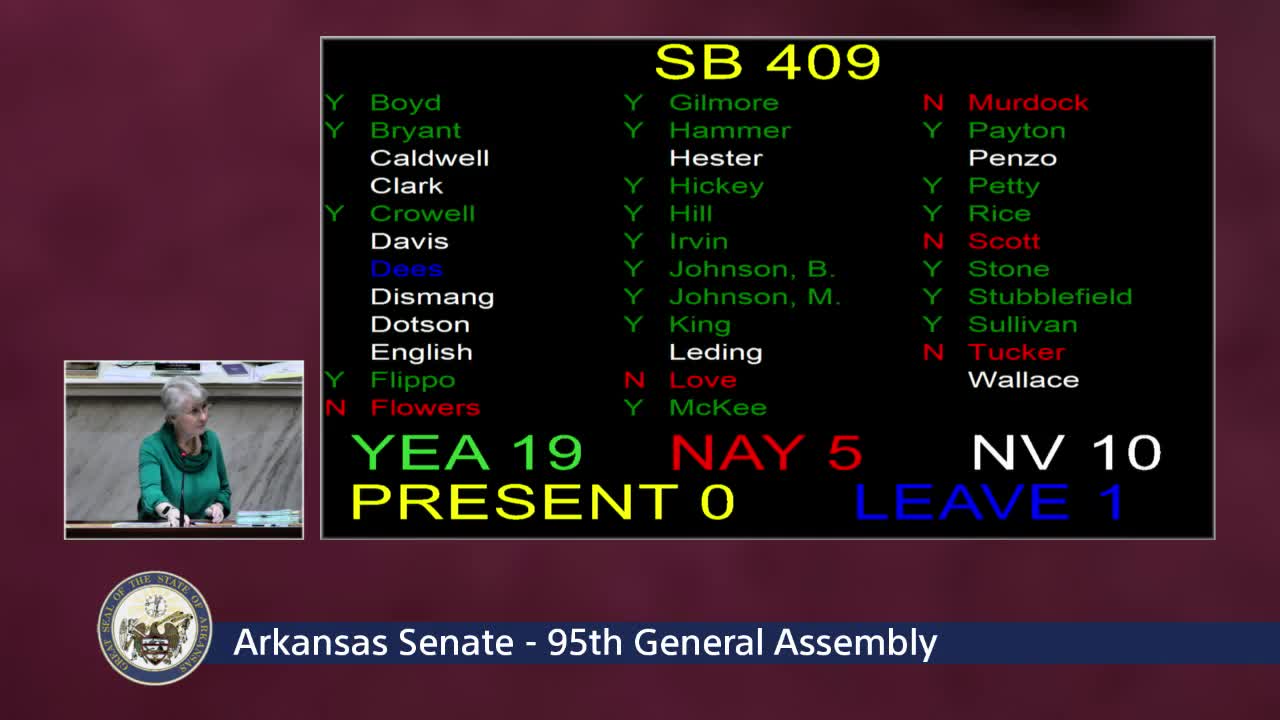 SB 409

Y Boyd
Y Bryant
Caldwell
Clark
Y Crowell
Davis
Dees
Dismang
Dotson
English
Y Flippo
N Flowers

Y Gilmore
Y Hammer
Hester
Y Hickey
Y Hill
Y Irvin
Y Johnson, B.
Y Johnson, M.
Y King
Leding
N Love
Y McKee

N Murdock
Y Payton
Penzo
Y Petty
Y Rice
N Scott
Y Stone
Y Stubblefield
Y Sullivan
N Tucker
Wallace

YEA 19 NAY 5 NV 10
PRESENT 0 LEAVE 1

GREAT SEAL OF THE STATE OF ARKANSAS

Arkansas Senate - 95th General Assembly